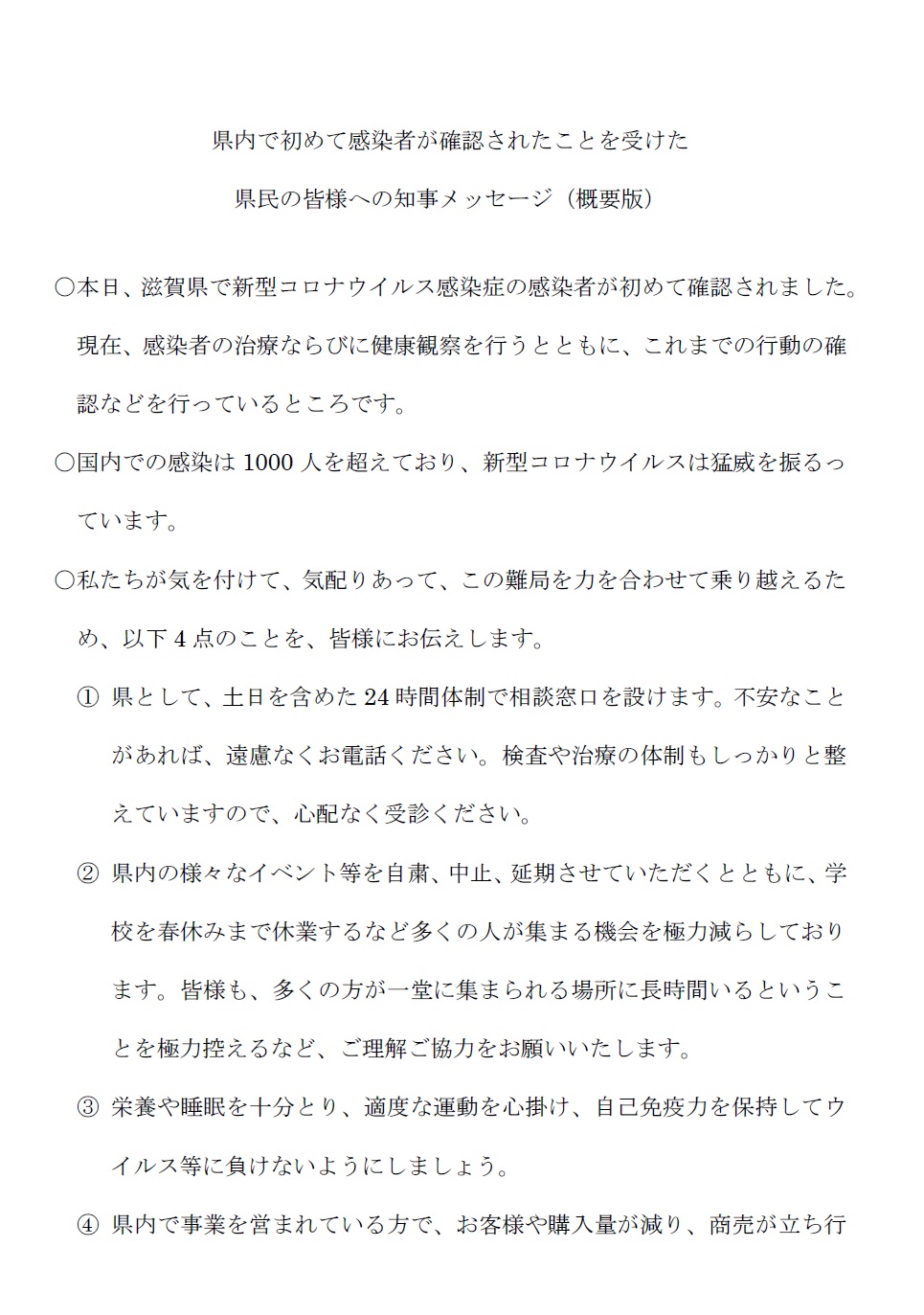 県内で初めて感染者が確認されたことを受けた

県民の皆様への知事メッセージ（概要版）

○本日、滋賀県で新型コロナウイルス感染症の感染者が初めて確認されました。現在、感染者の治療ならびに健康観察を行うとともに、これまでの行動の確認などを行っているところです。

○国内での感染は 1000 人を超えており、新型コロナウイルスは猛威を振るっています。

○私たちが気を付けて、気配りあって、この難局を力を合わせて乗り越えるため、以下 4 点のことを、皆様にお伝えします。

① 県として、土日を含めた 24 時間体制で相談窓口を設けます。不安なことがあれば、遠慮なくお電話ください。検査や治療の体制もしっかりと整えていますので、心配なく受診ください。

② 県内の様々なイベント等を自粛、中止、延期させていただくとともに、学校を春休みまで休業するなど多くの人が集まる機会を極力減らしております。皆様も、多くの方が一堂に集まられる場所に長時間いるということを極力控えるなど、ご理解ご協力をお願いいたします。

③ 栄養や睡眠を十分とり、適度な運動を心掛け、自己免疫力を保持してウイルス等に負けないようにしましょう。

④ 県内で事業を営まれている方で、お客様や購入量が減り、商売が立ち行